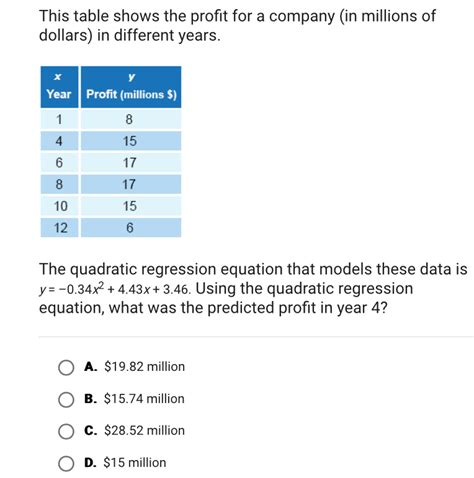 This table shows the profit for a company (in millions of dollars) in different years.

| $x$ Year | $y$ Profit (millions \$) |
|---|---|
| 1 | 8 |
| 4 | 15 |
| 6 | 17 |
| 8 | 17 |
| 10 | 15 |
| 12 | 6 |

The quadratic regression equation that models these data is $y = -0.34x^2 + 4.43x + 3.46$. Using the quadratic regression equation, what was the predicted profit in year 4?

A. \$19.82 million

B. \$15.74 million

C. \$28.52 million

D. \$15 million